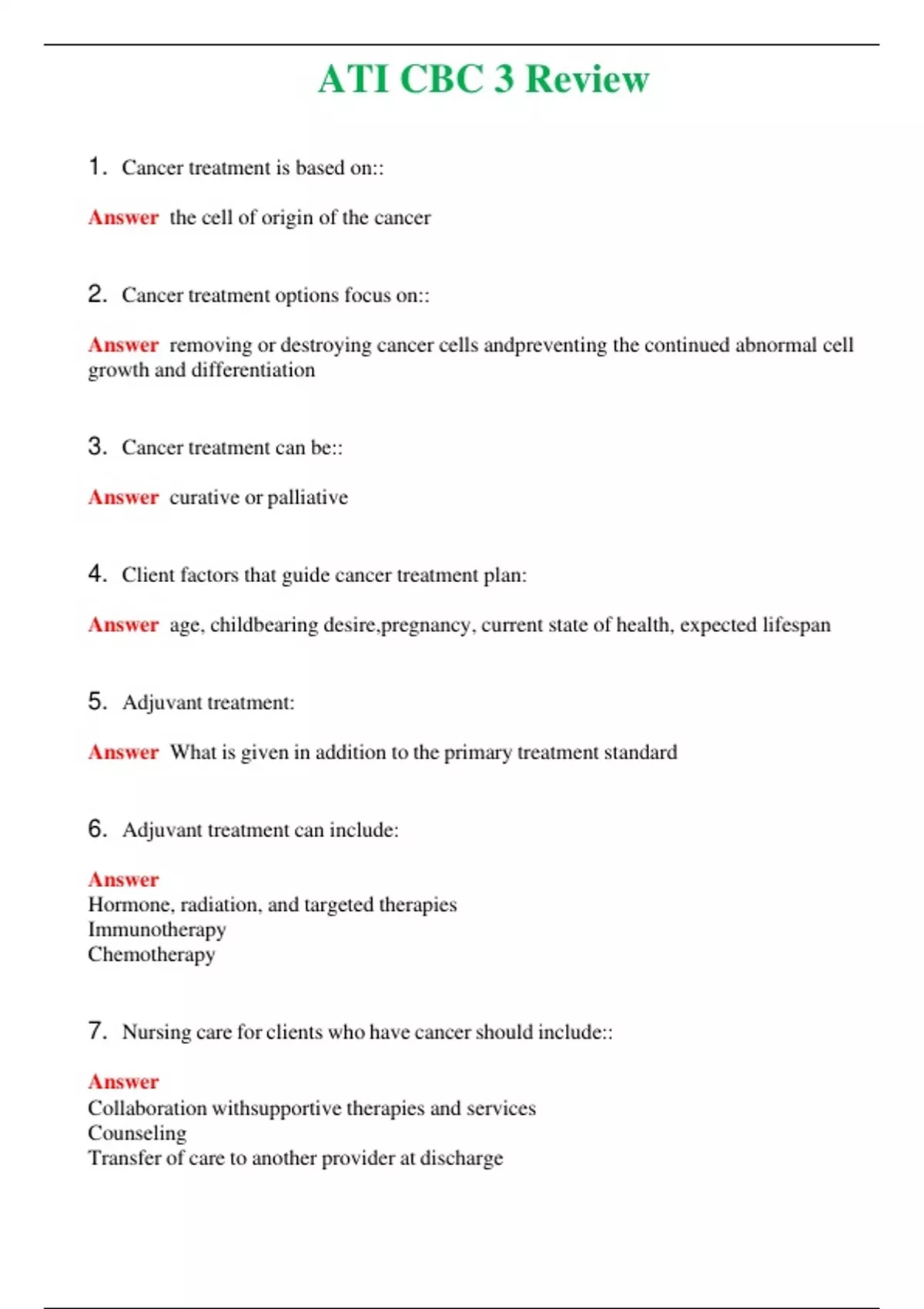 ATI CBC 3 Review

1. Cancer treatment is based on::

Answer the cell of origin of the cancer

2. Cancer treatment options focus on::

Answer removing or destroying cancer cells andpreventing the continued abnormal cell growth and differentiation

3. Cancer treatment can be::

Answer curative or palliative

4. Client factors that guide cancer treatment plan:

Answer age, childbearing desire,pregnancy, current state of health, expected lifespan

5. Adjuvant treatment:

Answer What is given in addition to the primary treatment standard

6. Adjuvant treatment can include:

Answer
Hormone, radiation, and targeted therapies
Immunotherapy
Chemotherapy

7. Nursing care for clients who have cancer should include::

Answer
Collaboration withsupportive therapies and services
Counseling
Transfer of care to another provider at discharge